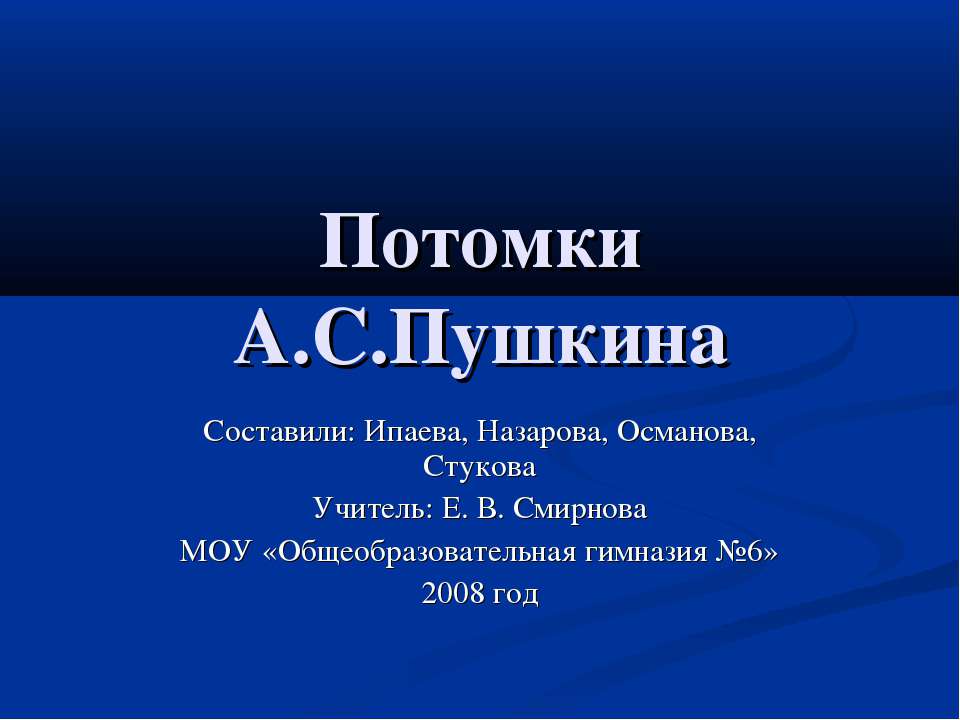 Потомки А.С.Пушкина

Составили: Ипаева, Назарова, Османова, Стукова
Учитель: Е. В. Смирнова
МОУ «Общеобразовательная гимназия №6»
2008 год